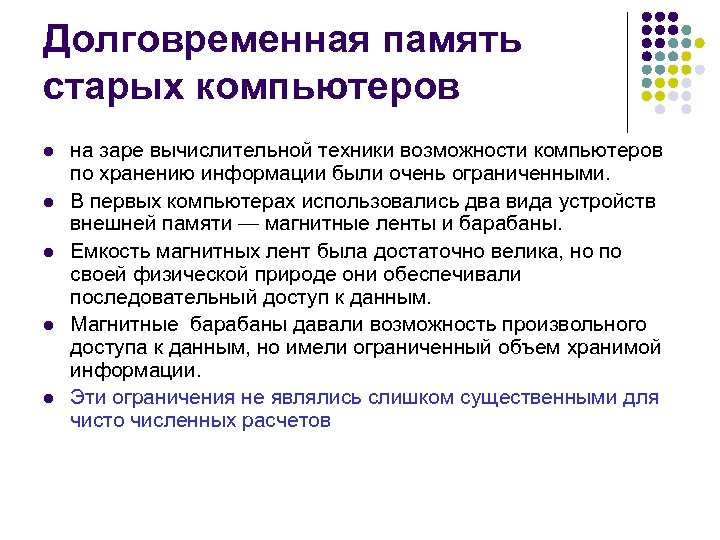 Долговременная память старых компьютеров

- на заре вычислительной техники возможности компьютеров по хранению информации были очень ограниченными.
- В первых компьютерах использовались два вида устройств внешней памяти — магнитные ленты и барабаны.
- Емкость магнитных лент была достаточно велика, но по своей физической природе они обеспечивали последовательный доступ к данным.
- Магнитные барабаны давали возможность произвольного доступа к данным, но имели ограниченный объем хранимой информации.
- Эти ограничения не являлись слишком существенными для чисто численных расчетов